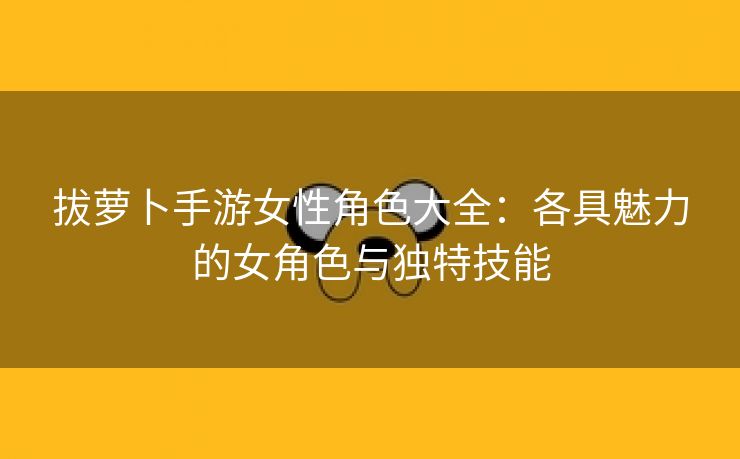 拔萝卜手游女性角色大全：各具魅力的女角色与独特技能